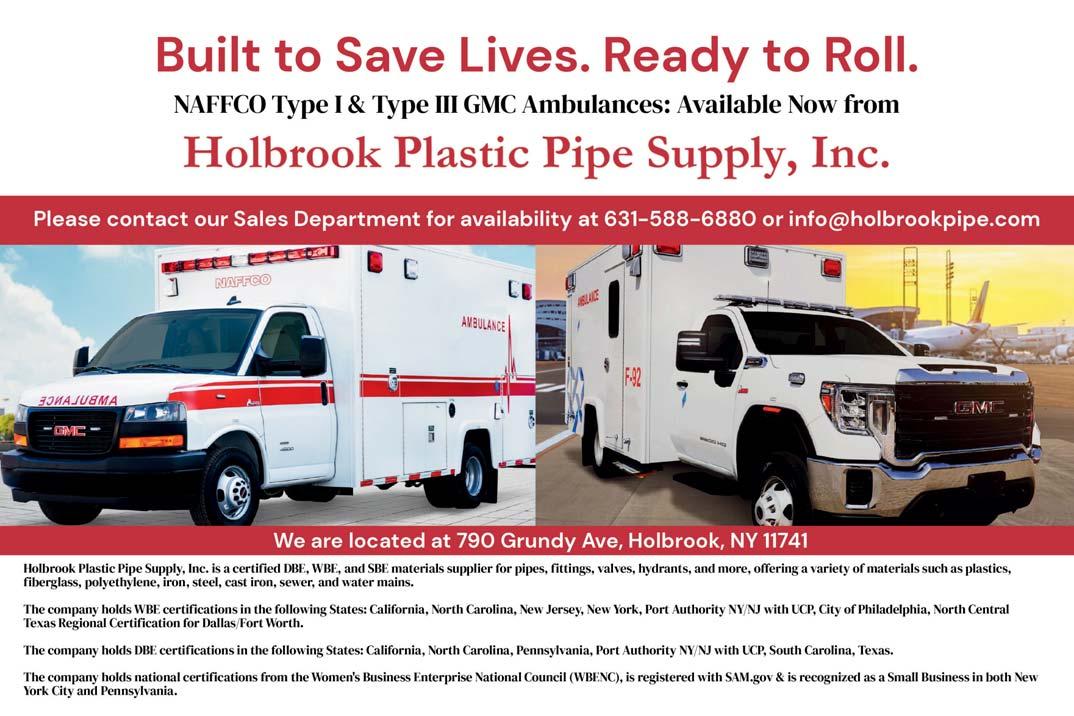 Built to Save Lives. Ready to Roll.
NAFFCO Type I & Type III GMC Ambulances: Available Now from
Holbrook Plastic Pipe Supply, Inc.

Please contact our Sales Department for availability at 631-588-6880 or info@holbrookpipe.com

NAFFCO
AMBULANCE
AMBULANCE
GMC
AMBULANCE
F-92
GMC

We are located at 790 Grundy Ave, Holbrook, NY 11741

Holbrook Plastic Pipe Supply, Inc. is a certified DBE, WBE, and SBE materials supplier for pipes, fittings, valves, hydrants, and more, offering a variety of materials such as plastics, fiberglass, polyethylene, iron, steel, cast iron, sewer, and water mains.

The company holds WBE certifications in the following States: California, North Carolina, New Jersey, New York, Port Authority NY/NJ with UCP, City of Philadelphia, North Central Texas Regional Certification for Dallas/Fort Worth.

The company holds DBE certifications in the following States: California, North Carolina, Pennsylvania, Port Authority NY/NJ with UCP, South Carolina, Texas.

The company holds national certifications from the Women's Business Enterprise National Council (WBENC), is registered with SAM.gov & is recognized as a Small Business in both New York City and Pennsylvania.